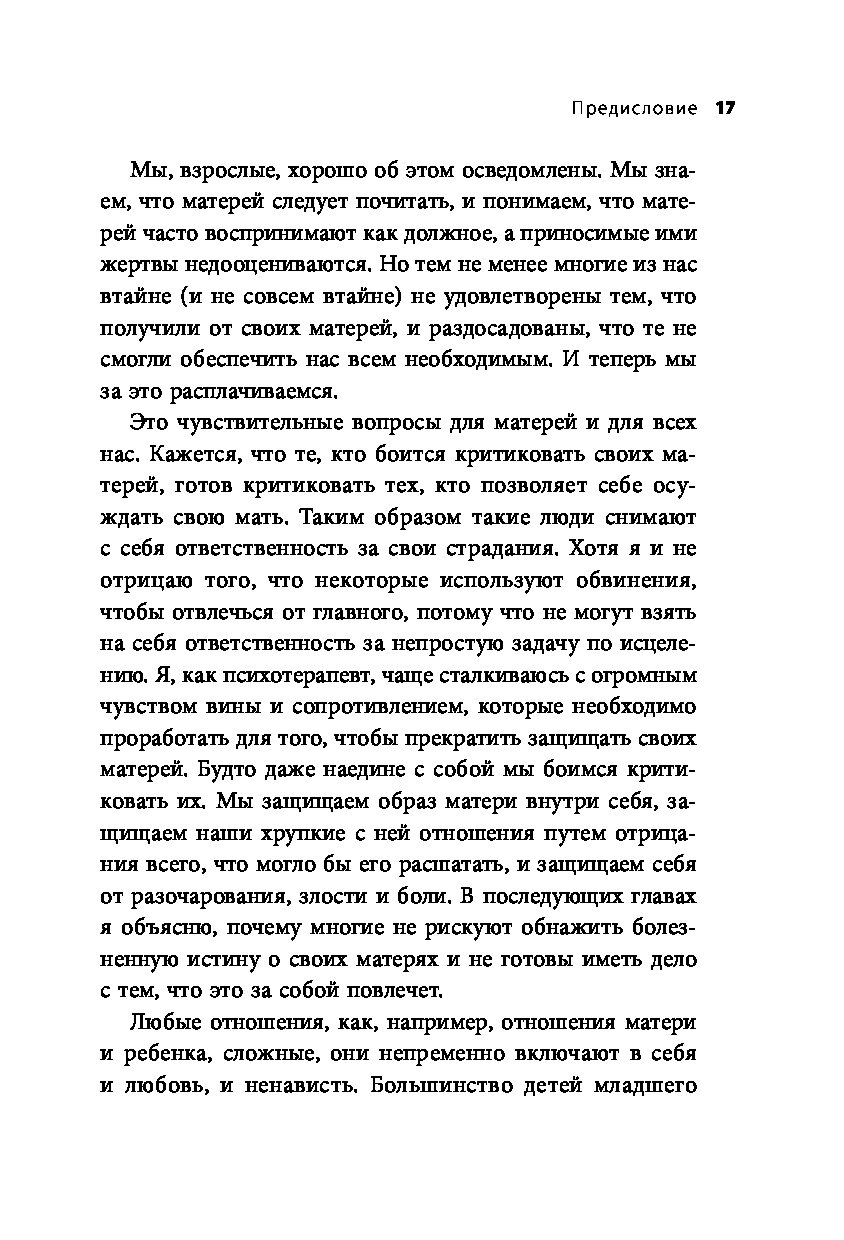 Предисловие 17

Мы, взрослые, хорошо об этом осведомлены. Мы знаем, что матерей следует почитать, и понимаем, что матерей часто воспринимают как должное, а приносимые ими жертвы недооцениваются. Но тем не менее многие из нас втайне (и не совсем втайне) не удовлетворены тем, что получили от своих матерей, и раздосадованы, что те не смогли обеспечить нас всем необходимым. И теперь мы за это расплачиваемся.

Это чувствительные вопросы для матерей и для всех нас. Кажется, что те, кто боится критиковать своих матерей, готов критиковать тех, кто позволяет себе осуждать свою мать. Таким образом такие люди снимают с себя ответственность за свои страдания. Хотя я и не отрицаю того, что некоторые используют обвинения, чтобы отвлечься от главного, потому что не могут взять на себя ответственность за непростую задачу по исцелению. Я, как психотерапевт, чаще сталкиваюсь с огромным чувством вины и сопротивлением, которые необходимо проработать для того, чтобы прекратить защищать своих матерей. Будто даже наедине с собой мы боимся критиковать их. Мы защищаем образ матери внутри себя, защищаем наши хрупкие с ней отношения путем отрицания всего, что могло бы его расшатать, и защищаем себя от разочарования, злости и боли. В последующих главах я объясню, почему многие не рискуют обнажить болезненную истину о своих матерях и не готовы иметь дело с тем, что это за собой повлечет.

Любые отношения, как, например, отношения матери и ребенка, сложные, они непременно включают в себя и любовь, и ненависть. Большинство детей младшего